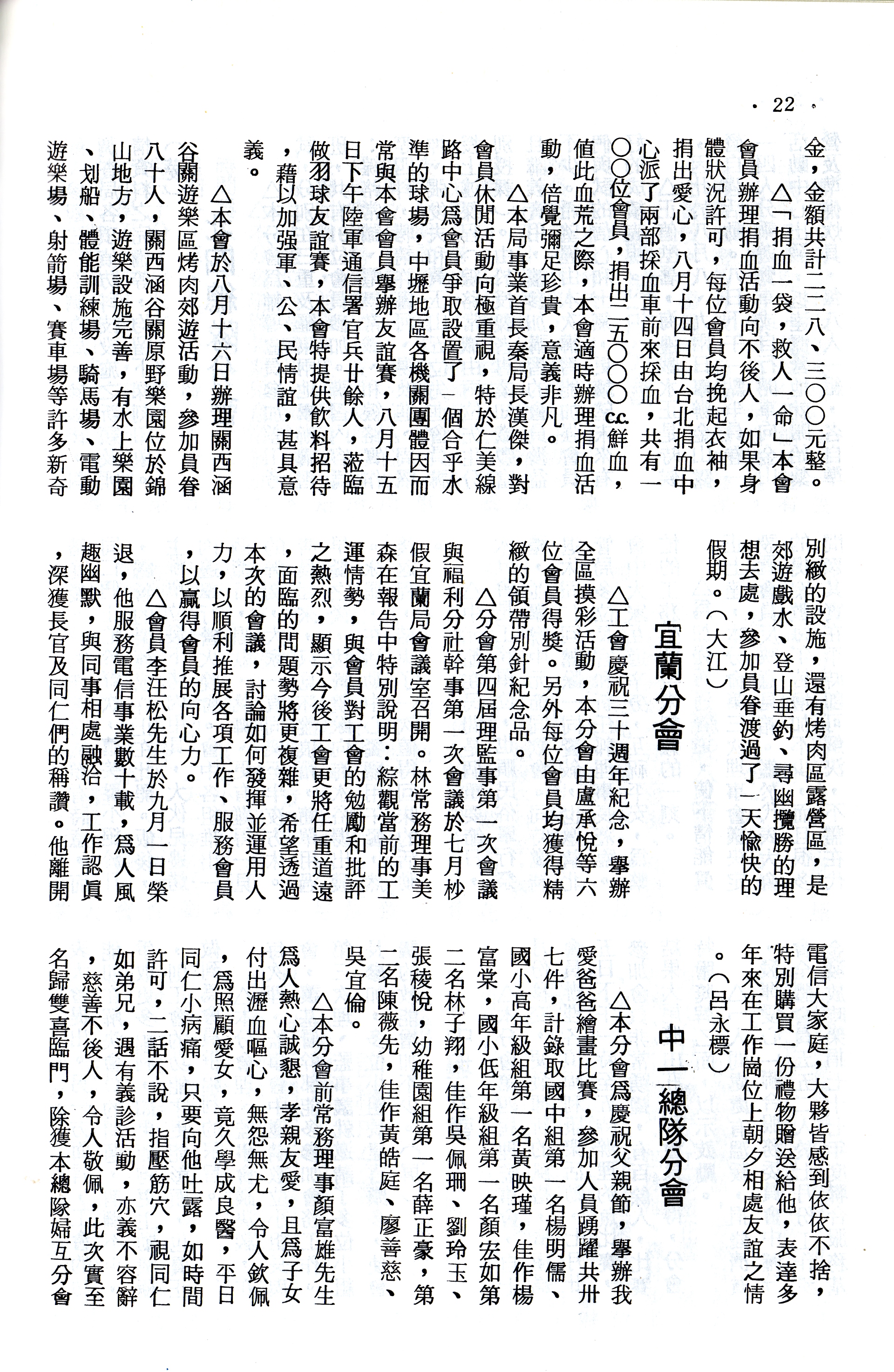 · 22 ·

金，金額共計二二八、三〇〇元整。

△「捐血一袋，救人一命」本會會員辦理捐血活動向不後人，如果身體狀況許可，每位會員均挽起衣袖，捐出愛心，八月十四日由台北捐血中心派了兩部採血車前來採血，共有一〇〇位會員，捐出二五〇〇〇c.c.鮮血，值此血荒之際，本會適時辦理捐血活動，倍覺彌足珍貴，意義非凡。

△本局事業首長秦局長漢傑，對會員休閒活動向極重視，特於仁美線路中心爲會員爭取設置了一個合乎水準的球場，中壢地區各機關團體因而常與本會會員舉辦友誼賽，八月十五日下午陸軍通信署官兵廿餘人，蒞臨做羽球友誼賽，本會特提供飲料招待，藉以加强軍、公、民情誼，甚具意義。

△本會於八月十六日辦理關西涵谷關遊樂區烤肉郊遊活動，參加員眷八十人，關西涵谷關原野樂園位於錦山地方，遊樂設施完善，有水上樂園、划船、體能訓練場、騎馬場、電動遊樂場、射箭場、賽車場等許多新奇別緻的設施，還有烤肉區露營區，是郊遊戲水、登山垂釣、尋幽攬勝的理想去處，參加員眷渡過了一天愉快的假期。（大江）

宜蘭分會

△工會慶祝三十週年紀念，舉辦全區摸彩活動，本分會由盧承悅等六位會員得獎。另外每位會員均獲得精緻的領帶別針紀念品。

△分會第四屆理監事第一次會議與福利分社幹事第一次會議於七月杪假宜蘭局會議室召開。林常務理事美森在報告中特別說明：綜觀當前的工運情勢，與會員對工會的勉勵和批評之熱烈，顯示今後工會更將任重道遠，面臨的問題勢將更複雜，希望透過本次的會議，討論如何發揮並運用人力，以順利推展各項工作、服務會員，以贏得會員的向心力。

△會員李汪松先生於九月一日榮退，他服務電信事業數十載，爲人風趣幽默，與同事相處融洽，工作認眞，深獲長官及同仁們的稱讚。他離開電信大家庭，大夥皆感到依依不捨，特別購買一份禮物贈送給他，表達多年來在工作崗位上朝夕相處友誼之情。（呂永標）

中一總隊分會

△本分會爲慶祝父親節，舉辦我愛爸爸繪畫比賽，參加人員踴躍共卅七件，計錄取國中組第一名楊明儒、國小高年級組第一名黃映瑾，佳作楊富棠，國小低年級組第一名顏宏如第二名林子翔，佳作吳佩珊、劉玲玉、張稜悅，幼稚園組第一名薛正豪，第二名陳薇先，佳作黃皓庭、廖善慈、吳宜倫。

△本分會前常務理事顏富雄先生爲人熱心誠懇，孝親友愛，且爲子女付出瀝血嘔心，無怨無尤，令人欽佩，爲照顧愛女，竟久學成良醫，平日同仁小病痛，只要向他吐露，如時間許可，二話不說，指壓筋穴，視同仁如弟兄，遇有義診活動，亦義不容辭，慈善不後人，令人敬佩，此次實至名歸雙喜臨門，除獲本總隊婦互分會